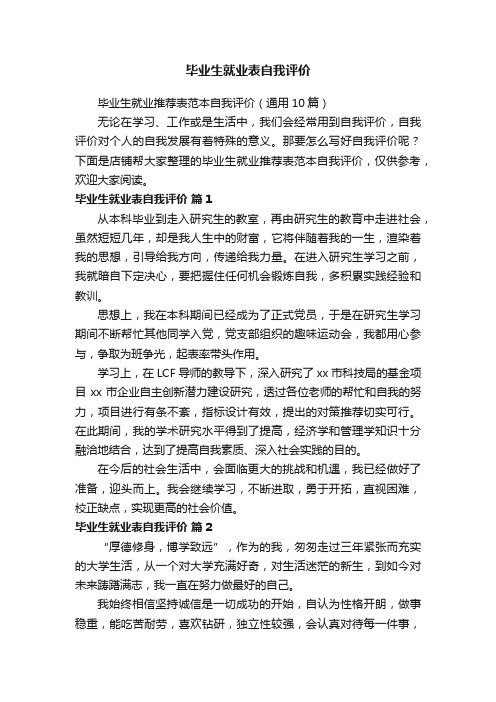 毕业生就业表自我评价

毕业生就业推荐表范本自我评价（通用 10 篇）

无论在学习、工作或是生活中，我们会经常用到自我评价，自我评价对个人的自我发展有着特殊的意义。那要怎么写好自我评价呢？下面是店铺帮大家整理的毕业生就业推荐表范本自我评价，仅供参考，欢迎大家阅读。

毕业生就业表自我评价 篇 1

从本科毕业到走入研究生的教室，再由研究生的教育中走进社会，虽然短短几年，却是我人生中的财富，它将伴随着我的一生，渲染着我的思想，引导给我方向，传递给我力量。在进入研究生学习之前，我就暗自下定决心，要把握住任何机会锻炼自我，多积累实践经验和教训。

思想上，我在本科期间已经成为了正式党员，于是在研究生学习期间不断帮忙其他同学入党，党支部组织的趣味运动会，我都用心参与，争取为班争光，起表率带头作用。

学习上，在 LCF 导师的教导下，深入研究了 xx 市科技局的基金项目 xx 市企业自主创新潜力建设研究，透过各位老师的帮忙和自我的努力，项目进行有条不紊，指标设计有效，提出的对策推荐切实可行。在此期间，我的学术研究水平得到了提高，经济学和管理学知识十分融洽地结合，达到了提高自我素质、深入社会实践的目的。

在今后的社会生活中，会面临更大的挑战和机遇，我已经做好了准备，迎头而上。我会继续学习，不断进取，勇于开拓，直视困难，校正缺点，实现更高的社会价值。

毕业生就业表自我评价 篇 2

“厚德修身，博学致远”，作为的我，匆匆走过三年紧张而充实的大学生活，从一个对大学充满好奇，对生活迷茫的新生，到如今对未来踌躇满志，我一直在努力做最好的自己。

我始终相信坚持诚信是一切成功的开始，自认为性格开朗，做事稳重，能吃苦耐劳，喜欢钻研，独立性较强，会认真对待每一件事，